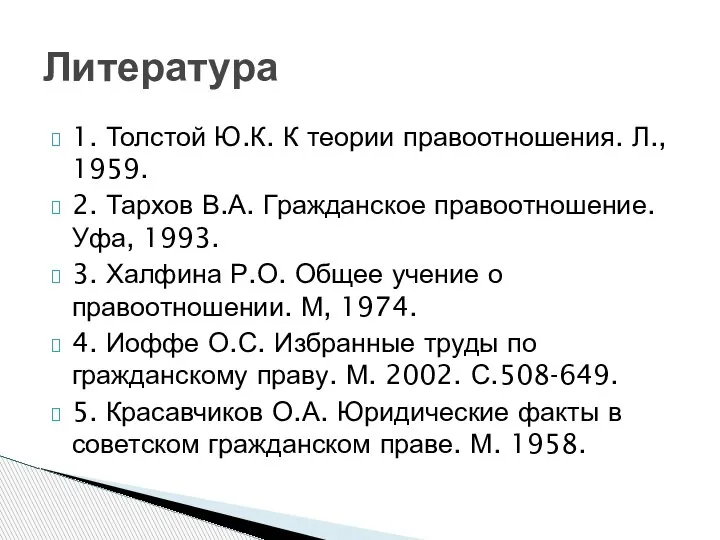 Литература

1. Толстой Ю.К. К теории правоотношения. Л., 1959.

2. Тархов В.А. Гражданское правоотношение. Уфа, 1993.

3. Халфина Р.О. Общее учение о правоотношении. М, 1974.

4. Иоффе О.С. Избранные труды по гражданскому праву. М. 2002. С.508-649.

5. Красавчиков О.А. Юридические факты в советском гражданском праве. М. 1958.